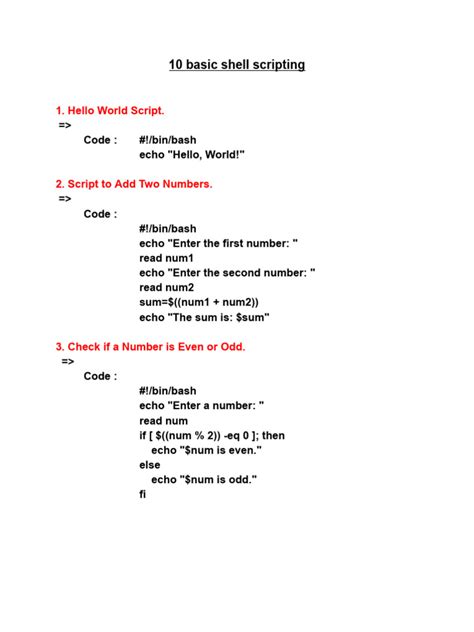 10 basic shell scripting

1. Hello World Script.
=>
Code : #!/bin/bash
echo "Hello, World!"

2. Script to Add Two Numbers.
=>
Code :
#!/bin/bash
echo "Enter the first number: "
read num1
echo "Enter the second number: "
read num2
sum=$((num1 + num2))
echo "The sum is: $sum"

3. Check if a Number is Even or Odd.
=>
Code :
#!/bin/bash
echo "Enter a number: "
read num
if [ $((num % 2)) -eq 0 ]; then
echo "$num is even."
else
echo "$num is odd."
fi